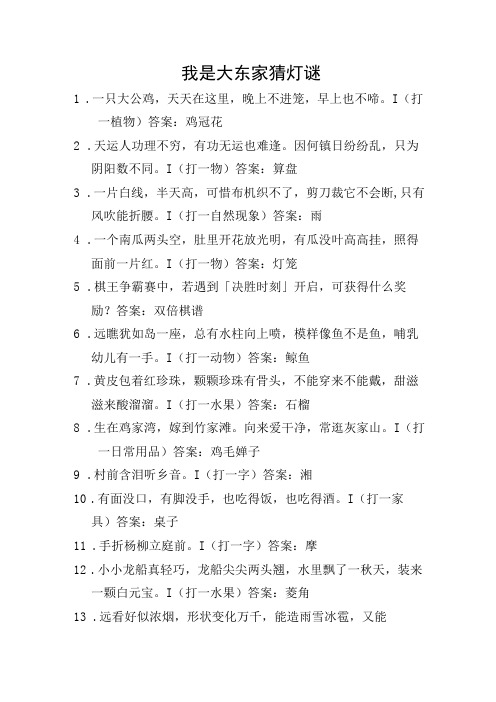 我是大东家猜灯谜

1．一只大公鸡，天天在这里，晚上不进笼，早上也不啼。I（打一植物）答案：鸡冠花

2．天运人功理不穷，有功无运也难逢。因何镇日纷纷乱，只为阴阳数不同。I（打一物）答案：算盘

3．一片白线，半天高，可惜布机织不了，剪刀裁它不会断,只有风吹能折腰。I（打一自然现象）答案：雨

4．一个南瓜两头空，肚里开花放光明，有瓜没叶高高挂，照得面前一片红。I（打一物）答案：灯笼

5．棋王争霸赛中，若遇到「决胜时刻」开启，可获得什么奖励？答案：双倍棋谱

6．远瞧犹如岛一座，总有水柱向上喷，模样像鱼不是鱼，哺乳幼儿有一手。I（打一动物）答案：鲸鱼

7．黄皮包着红珍珠，颗颗珍珠有骨头，不能穿来不能戴，甜滋滋来酸溜溜。I（打一水果）答案：石榴

8．生在鸡家湾，嫁到竹家滩。向来爱干净，常逛灰家山。I（打一日常用品）答案：鸡毛掸子

9．村前含泪听乡音。I（打一字）答案：湘

10．有面没口，有脚没手，也吃得饭，也吃得酒。I（打一家具）答案：桌子

11．手折杨柳立庭前。I（打一字）答案：摩

12．小小龙船真轻巧，龙船尖尖两头翘，水里飘了一秋天，装来一颗白元宝。I（打一水果）答案：菱角

13．远看好似浓烟，形状变化万千，能造雨雪冰雹，又能